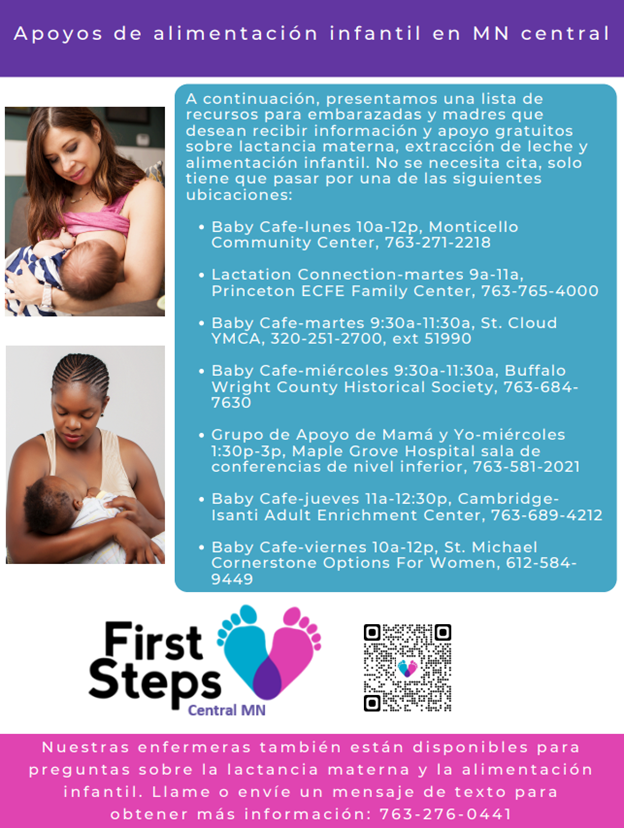 Apoyos de alimentación infantil en MN central

A continuación, presentamos una lista de recursos para embarazadas y madres que desean recibir información y apoyo gratuitos sobre lactancia materna, extracción de leche y alimentación infantil. No se necesita cita, solo tiene que pasar por una de las siguientes ubicaciones:

• Baby Cafe-lunes 10a-12p, Monticello Community Center, 763-271-2218

• Lactation Connection-martes 9a-11a, Princeton ECFE Family Center, 763-765-4000

• Baby Cafe-martes 9:30a-11:30a, St. Cloud YMCA, 320-251-2700, ext 51990

• Baby Cafe-miércoles 9:30a-11:30a, Buffalo Wright County Historical Society, 763-684-7630

• Grupo de Apoyo de Mamá y Yo-miércoles 1:30p-3p, Maple Grove Hospital sala de conferencias de nivel inferior, 763-581-2021

• Baby Cafe-jueves 11a-12:30p, Cambridge-Isanti Adult Enrichment Center, 763-689-4212

• Baby Cafe-viernes 10a-12p, St. Michael Cornerstone Options For Women, 612-584-9449

First Steps
Central MN

Nuestras enfermeras también están disponibles para preguntas sobre la lactancia materna y la alimentación infantil. Llame o envíe un mensaje de texto para obtener más información: 763-276-0441